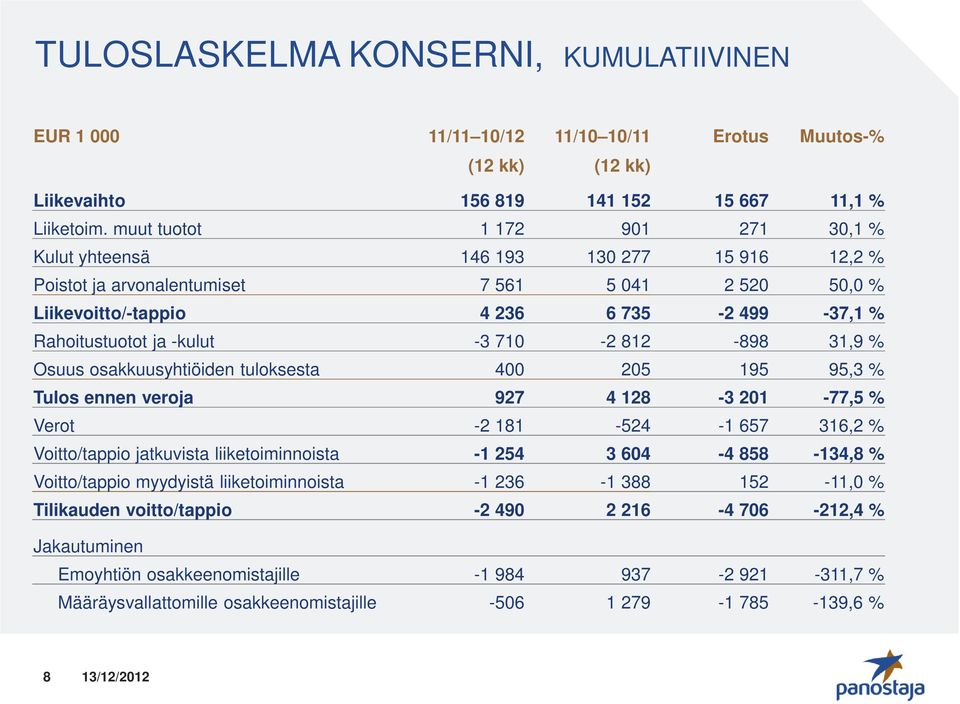 TULOSLASKELMA KONSERNI, KUMULATIIVINEN

| EUR 1 000 | 11/11–10/12 (12 kk) | 11/10–10/11 (12 kk) | Erotus | Muutos-% |
|---|---|---|---|---|
| Liikevaihto | 156 819 | 141 152 | 15 667 | 11,1 % |
| Liiketoim. muut tuotot | 1 172 | 901 | 271 | 30,1 % |
| Kulut yhteensä | 146 193 | 130 277 | 15 916 | 12,2 % |
| Poistot ja arvonalentumiset | 7 561 | 5 041 | 2 520 | 50,0 % |
| Liikevoitto/-tappio | 4 236 | 6 735 | -2 499 | -37,1 % |
| Rahoitustuotot ja -kulut | -3 710 | -2 812 | -898 | 31,9 % |
| Osuus osakkuusyhtiöiden tuloksesta | 400 | 205 | 195 | 95,3 % |
| Tulos ennen veroja | 927 | 4 128 | -3 201 | -77,5 % |
| Verot | -2 181 | -524 | -1 657 | 316,2 % |
| Voitto/tappio jatkuvista liiketoiminnoista | -1 254 | 3 604 | -4 858 | -134,8 % |
| Voitto/tappio myydyistä liiketoiminnoista | -1 236 | -1 388 | 152 | -11,0 % |
| Tilikauden voitto/tappio | -2 490 | 2 216 | -4 706 | -212,4 % |
| Jakautuminen | | | | |
| Emoyhtiön osakkeenomistajille | -1 984 | 937 | -2 921 | -311,7 % |
| Määräysvallattomille osakkeenomistajille | -506 | 1 279 | -1 785 | -139,6 % |

8 13/12/2012

panostaja